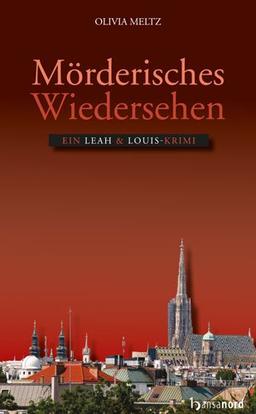 OLIVIA MELTZ

Mörderisches Wiedersehen

EIN LEAH & LOUIS-KRIMI

hansanord